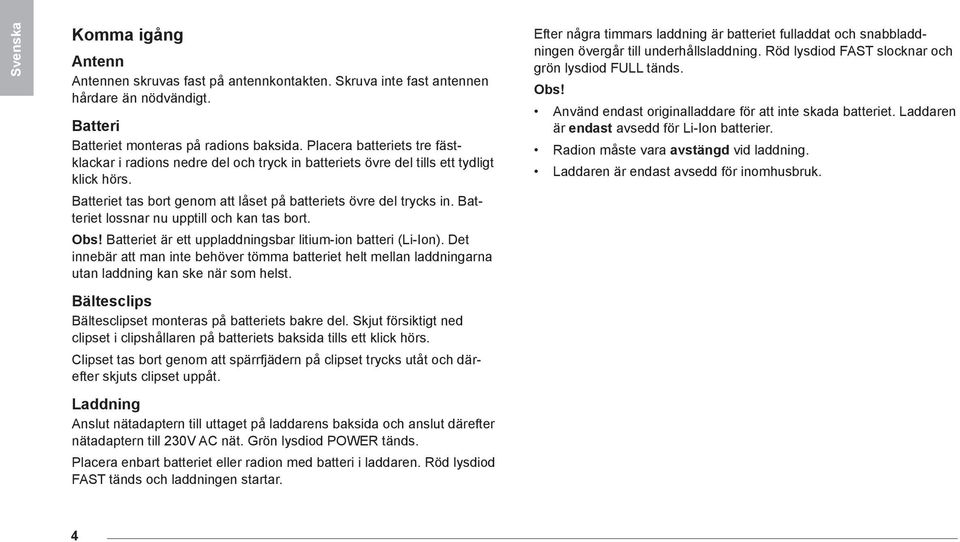 Svenska

Komma igång

Antenn

Antennen skruvas fast på antennkontakten. Skruva inte fast antennen hårdare än nödvändigt.

Batteri

Batteriet monteras på radions baksida. Placera batteriets tre fästklackar i radions nedre del och tryck in batteriets övre del tills ett tydligt klick hörs.

Batteriet tas bort genom att låset på batteriets övre del trycks in. Batteriet lossnar nu upptill och kan tas bort.

Obs! Batteriet är ett uppladdningsbar litium-ion batteri (Li-Ion). Det innebär att man inte behöver tömma batteriet helt mellan laddningarna utan laddning kan ske när som helst.

Bältesclips

Bältesclipset monteras på batteriets bakre del. Skjut försiktigt ned clipset i clipshållaren på batteriets baksida tills ett klick hörs.

Clipset tas bort genom att spärrfjädern på clipset trycks utåt och därefter skjuts clipset uppåt.

Laddning

Anslut nätadaptern till uttaget på laddarens baksida och anslut därefter nätadaptern till 230V AC nät. Grön lysdiod POWER tänds.

Placera enbart batteriet eller radion med batteri i laddaren. Röd lysdiod FAST tänds och laddningen startar.

Efter några timmars laddning är batteriet fulladdat och snabbladdningen övergår till underhållsladdning. Röd lysdiod FAST slocknar och grön lysdiod FULL tänds.

Obs!

• Använd endast originalladdare för att inte skada batteriet. Laddaren är endast avsedd för Li-Ion batterier.
• Radion måste vara avstängd vid laddning.
• Laddaren är endast avsedd för inomhusbruk.

4